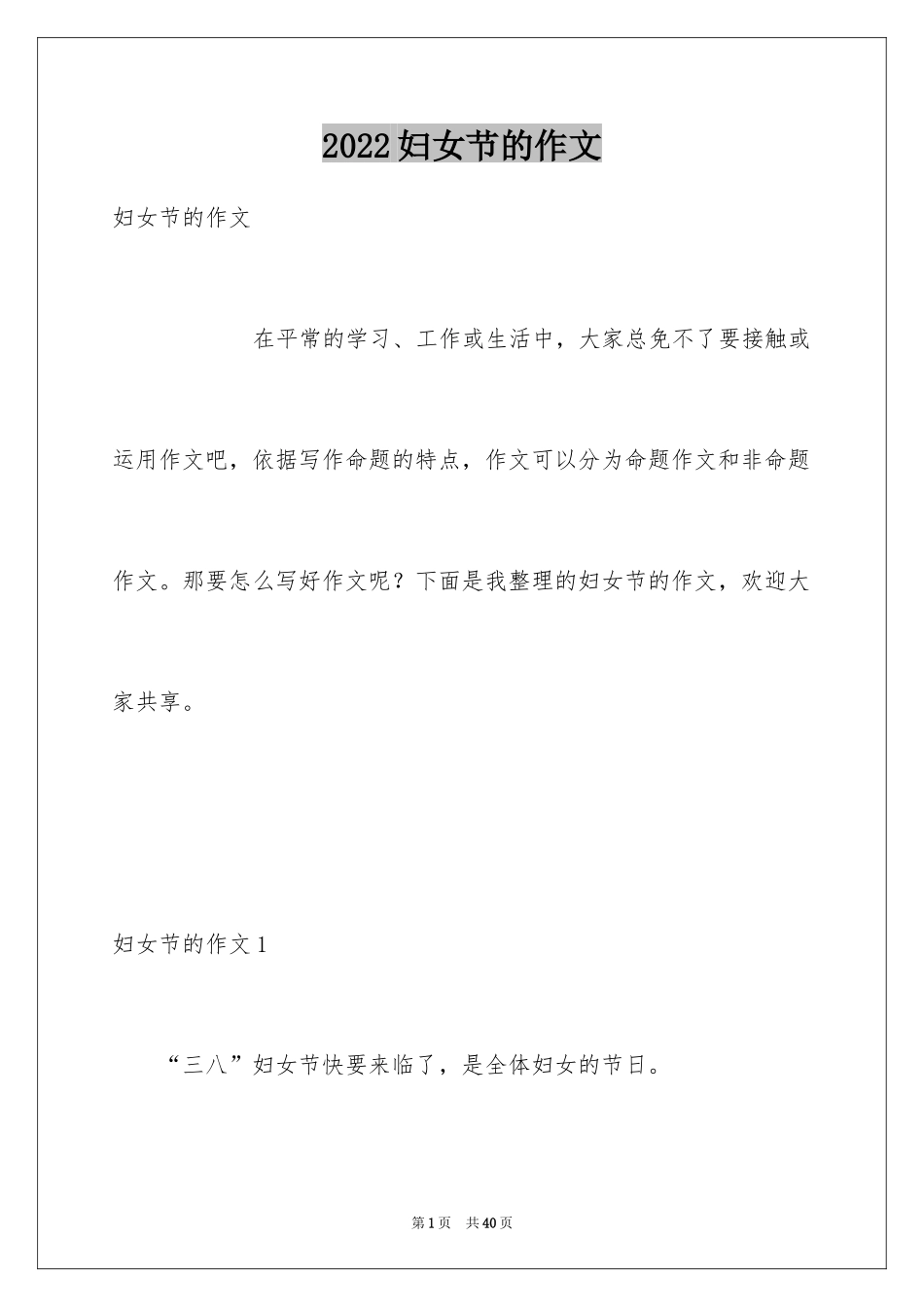 2022妇女节的作文

妇女节的作文

在平常的学习、工作或生活中，大家总免不了要接触或运用作文吧，依据写作命题的特点，作文可以分为命题作文和非命题作文。那要怎么写好作文呢？下面是我整理的妇女节的作文，欢迎大家共享。

妇女节的作文1

“三八”妇女节快要来临了，是全体妇女的节日。

第1页　共40页